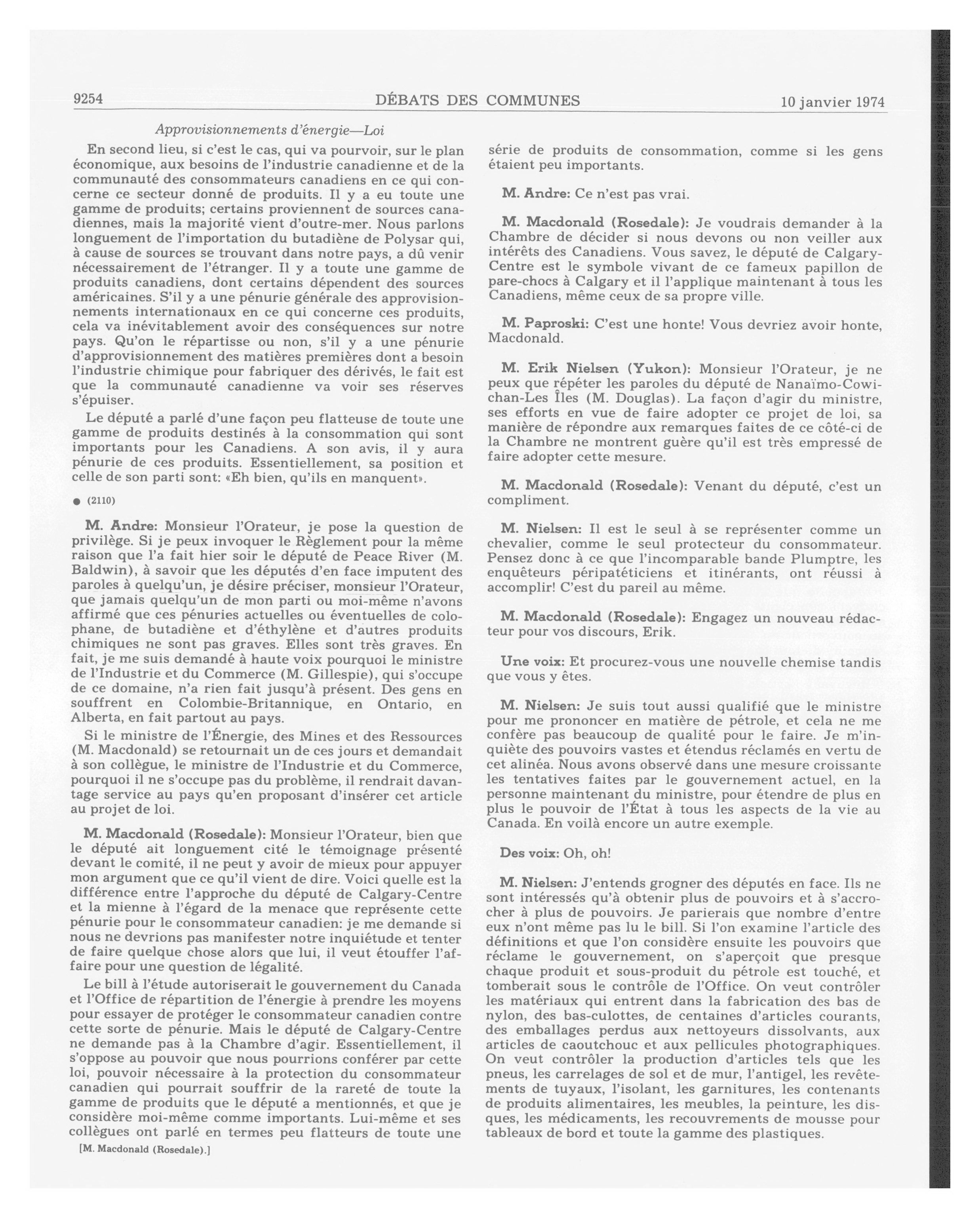 9254 DÉBATS DES COMMUNES 10 janvier 1974

Approvisionnements d'énergie—Loi

En second lieu, si c'est le cas, qui va pourvoir, sur le plan économique, aux besoins de l'industrie canadienne et de la communauté des consommateurs canadiens en ce qui concerne ce secteur donné de produits. Il y a eu toute une gamme de produits; certains proviennent de sources canadiennes, mais la majorité vient d'outre-mer. Nous parlons longuement de l'importation du butadiène de Polysar qui, à cause de sources se trouvant dans notre pays, a dû venir nécessairement de l'étranger. Il y a toute une gamme de produits canadiens, dont certains dépendent des sources américaines. S'il y a une pénurie générale des approvisionnements internationaux en ce qui concerne ces produits, cela va inévitablement avoir des conséquences sur notre pays. Qu'on le répartisse ou non, s'il y a une pénurie d'approvisionnement des matières premières dont a besoin l'industrie chimique pour fabriquer des dérivés, le fait est que la communauté canadienne va voir ses réserves s'épuiser.

Le député a parlé d'une façon peu flatteuse de toute une gamme de produits destinés à la consommation qui sont importants pour les Canadiens. A son avis, il y aura pénurie de ces produits. Essentiellement, sa position et celle de son parti sont: «Eh bien, qu'ils en manquent».

● (2110)

M. Andre: Monsieur l'Orateur, je pose la question de privilège. Si je peux invoquer le Règlement pour la même raison que l'a fait hier soir le député de Peace River (M. Baldwin), à savoir que les députés d'en face imputent des paroles à quelqu'un, je désire préciser, monsieur l'Orateur, que jamais quelqu'un de mon parti ou moi-même n'avons affirmé que ces pénuries actuelles ou éventuelles de colophane, de butadiène et d'éthylène et d'autres produits chimiques ne sont pas graves. Elles sont très graves. En fait, je me suis demandé à haute voix pourquoi le ministre de l'Industrie et du Commerce (M. Gillespie), qui s'occupe de ce domaine, n'a rien fait jusqu'à présent. Des gens en souffrent en Colombie-Britannique, en Ontario, en Alberta, en fait partout au pays.

Si le ministre de l'Énergie, des Mines et des Ressources (M. Macdonald) se retournait un de ces jours et demandait à son collègue, le ministre de l'Industrie et du Commerce, pourquoi il ne s'occupe pas du problème, il rendrait davantage service au pays qu'en proposant d'insérer cet article au projet de loi.

M. Macdonald (Rosedale): Monsieur l'Orateur, bien que le député ait longuement cité le témoignage présenté devant le comité, il ne peut y avoir de mieux pour appuyer mon argument que ce qu'il vient de dire. Voici quelle est la différence entre l'approche du député de Calgary-Centre et la mienne à l'égard de la menace que représente cette pénurie pour le consommateur canadien: je me demande si nous ne devrions pas manifester notre inquiétude et tenter de faire quelque chose alors que lui, il veut étouffer l'affaire pour une question de légalité.

Le bill à l'étude autoriserait le gouvernement du Canada et l'Office de répartition de l'énergie à prendre les moyens pour essayer de protéger le consommateur canadien contre cette sorte de pénurie. Mais le député de Calgary-Centre ne demande pas à la Chambre d'agir. Essentiellement, il s'oppose au pouvoir que nous pourrions conférer par cette loi, pouvoir nécessaire à la protection du consommateur canadien qui pourrait souffrir de la rareté de toute la gamme de produits que le député a mentionnés, et que je considère moi-même comme importants. Lui-même et ses collègues ont parlé en termes peu flatteurs de toute une

[M. Macdonald (Rosedale).]

série de produits de consommation, comme si les gens étaient peu importants.

M. Andre: Ce n'est pas vrai.

M. Macdonald (Rosedale): Je voudrais demander à la Chambre de décider si nous devons ou non veiller aux intérêts des Canadiens. Vous savez, le député de Calgary-Centre est le symbole vivant de ce fameux papillon de pare-chocs à Calgary et il l'applique maintenant à tous les Canadiens, même ceux de sa propre ville.

M. Paproski: C'est une honte! Vous devriez avoir honte, Macdonald.

M. Erik Nielsen (Yukon): Monsieur l'Orateur, je ne peux que répéter les paroles du député de Nanaïmo-Cowichan-Les Îles (M. Douglas). La façon d'agir du ministre, ses efforts en vue de faire adopter ce projet de loi, sa manière de répondre aux remarques faites de ce côté-ci de la Chambre ne montrent guère qu'il est très empressé de faire adopter cette mesure.

M. Macdonald (Rosedale): Venant du député, c'est un compliment.

M. Nielsen: Il est le seul à se représenter comme un chevalier, comme le seul protecteur du consommateur. Pensez donc à ce que l'incomparable bande Plumptre, les enquêteurs péripatéticiens et itinérants, ont réussi à accomplir! C'est du pareil au même.

M. Macdonald (Rosedale): Engagez un nouveau rédacteur pour vos discours, Erik.

Une voix: Et procurez-vous une nouvelle chemise tandis que vous y êtes.

M. Nielsen: Je suis tout aussi qualifié que le ministre pour me prononcer en matière de pétrole, et cela ne me confère pas beaucoup de qualité pour le faire. Je m'inquiète des pouvoirs vastes et étendus réclamés en vertu de cet alinéa. Nous avons observé dans une mesure croissante les tentatives faites par le gouvernement actuel, en la personne maintenant du ministre, pour étendre de plus en plus le pouvoir de l'État à tous les aspects de la vie au Canada. En voilà encore un autre exemple.

Des voix: Oh, oh!

M. Nielsen: J'entends grogner des députés en face. Ils ne sont intéressés qu'à obtenir plus de pouvoirs et à s'accrocher à plus de pouvoirs. Je parierais que nombre d'entre eux n'ont même pas lu le bill. Si l'on examine l'article des définitions et que l'on considère ensuite les pouvoirs que réclame le gouvernement, on s'aperçoit que presque chaque produit et sous-produit du pétrole est touché, et tomberait sous le contrôle de l'Office. On veut contrôler les matériaux qui entrent dans la fabrication des bas de nylon, des bas-culottes, de centaines d'articles courants, des emballages perdus aux nettoyeurs dissolvants, aux articles de caoutchouc et aux pellicules photographiques. On veut contrôler la production d'articles tels que les pneus, les carrelages de sol et de mur, l'antigel, les revêtements de tuyaux, l'isolant, les garnitures, les contenants de produits alimentaires, les meubles, la peinture, les disques, les médicaments, les recouvrements de mousse pour tableaux de bord et toute la gamme des plastiques.